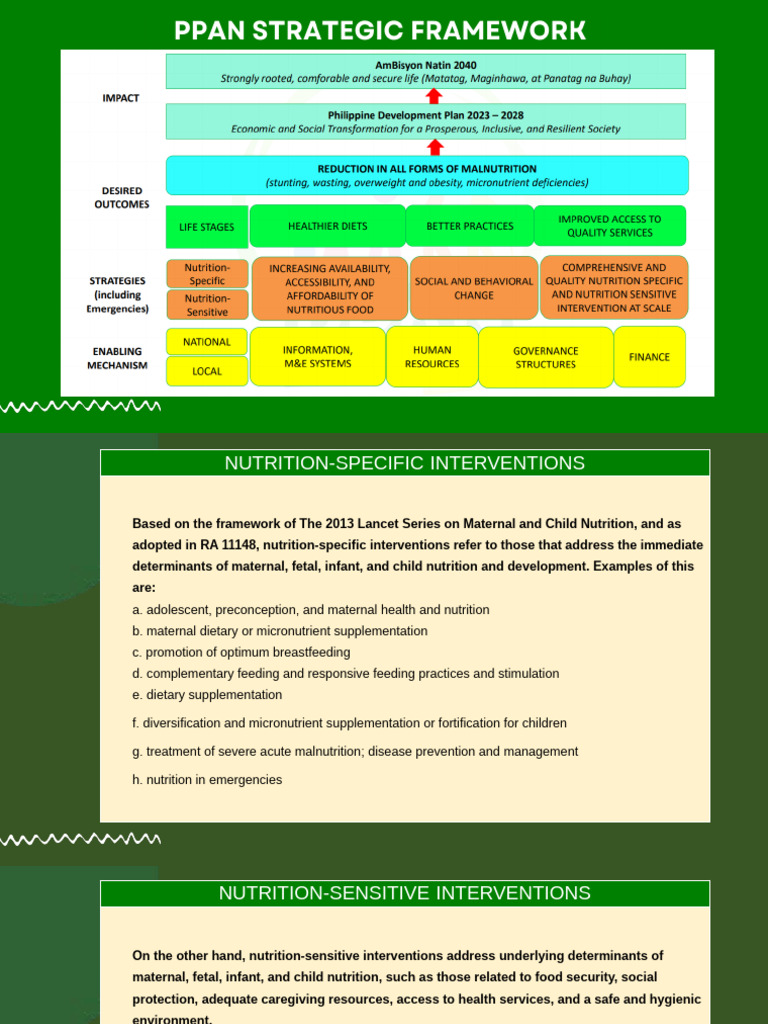 PPAN STRATEGIC FRAMEWORK

IMPACT

AmBisyon Natin 2040
Strongly rooted, comforable and secure life (Matatag, Maginhawa, at Panatag na Buhay)

Philippine Development Plan 2023 – 2028
Economic and Social Transformation for a Prosperous, Inclusive, and Resilient Society

DESIRED OUTCOMES

REDUCTION IN ALL FORMS OF MALNUTRITION
(stunting, wasting, overweight and obesity, micronutrient deficiencies)

LIFE STAGES

HEALTHIER DIETS

BETTER PRACTICES

IMPROVED ACCESS TO QUALITY SERVICES

STRATEGIES (including Emergencies)

Nutrition-Specific

Nutrition-Sensitive

INCREASING AVAILABILITY, ACCESSIBILITY, AND AFFORDABILITY OF NUTRITIOUS FOOD

SOCIAL AND BEHAVIORAL CHANGE

COMPREHENSIVE AND QUALITY NUTRITION SPECIFIC AND NUTRITION SENSITIVE INTERVENTION AT SCALE

ENABLING MECHANISM

NATIONAL

LOCAL

INFORMATION, M&E SYSTEMS

HUMAN RESOURCES

GOVERNANCE STRUCTURES

FINANCE

NUTRITION-SPECIFIC INTERVENTIONS

Based on the framework of The 2013 Lancet Series on Maternal and Child Nutrition, and as adopted in RA 11148, nutrition-specific interventions refer to those that address the immediate determinants of maternal, fetal, infant, and child nutrition and development. Examples of this are:
a. adolescent, preconception, and maternal health and nutrition
b. maternal dietary or micronutrient supplementation
c. promotion of optimum breastfeeding
d. complementary feeding and responsive feeding practices and stimulation
e. dietary supplementation

f. diversification and micronutrient supplementation or fortification for children

g. treatment of severe acute malnutrition; disease prevention and management

h. nutrition in emergencies

NUTRITION-SENSITIVE INTERVENTIONS

On the other hand, nutrition-sensitive interventions address underlying determinants of maternal, fetal, infant, and child nutrition, such as those related to food security, social protection, adequate caregiving resources, access to health services, and a safe and hygienic environment.